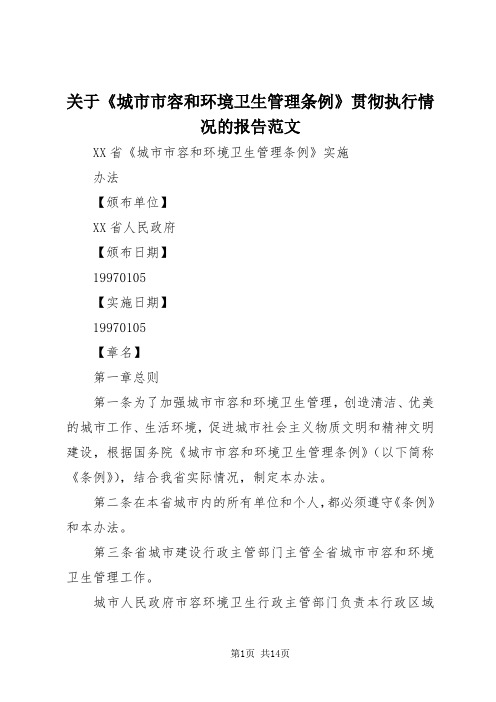 关于《城市市容和环境卫生管理条例》贯彻执行情况的报告范文

XX省《城市市容和环境卫生管理条例》实施

办法

【颁布单位】

XX省人民政府

【颁布日期】

19970105

【实施日期】

19970105

【章名】

第一章总则

第一条为了加强城市市容和环境卫生管理，创造清洁、优美的城市工作、生活环境，促进城市社会主义物质文明和精神文明建设，根据国务院《城市市容和环境卫生管理条例》（以下简称《条例》），结合我省实际情况，制定本办法。

第二条在本省城市内的所有单位和个人，都必须遵守《条例》和本办法。

第三条省城市建设行政主管部门主管全省城市市容和环境卫生管理工作。

城市人民政府市容环境卫生行政主管部门负责本行政区域

第1页 共14页